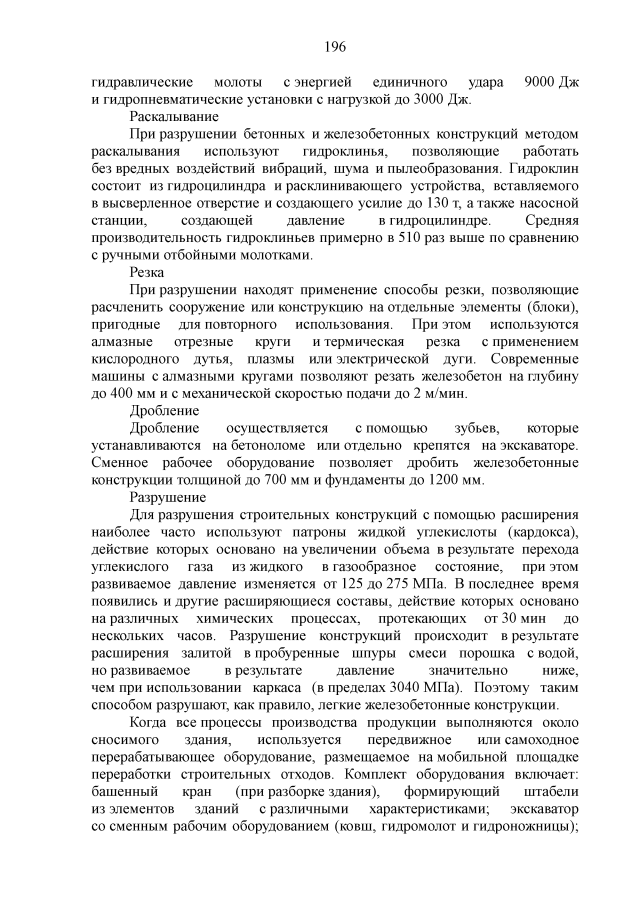 196

гидравлические молоты с энергией единичного удара 9000 Дж и гидропневматические установки с нагрузкой до 3000 Дж.

Раскалывание

При разрушении бетонных и железобетонных конструкций методом раскалывания используют гидроклинья, позволяющие работать без вредных воздействий вибраций, шума и пылеобразования. Гидроклин состоит из гидроцилиндра и расклинивающего устройства, вставляемого в высверленное отверстие и создающего усилие до 130 т, а также насосной станции, создающей давление в гидроцилиндре. Средняя производительность гидроклиньев примерно в 510 раз выше по сравнению с ручными отбойными молотками.

Резка

При разрушении находят применение способы резки, позволяющие расчленить сооружение или конструкцию на отдельные элементы (блоки), пригодные для повторного использования. При этом используются алмазные отрезные круги и термическая резка с применением кислородного дутья, плазмы или электрической дуги. Современные машины с алмазными кругами позволяют резать железобетон на глубину до 400 мм и с механической скоростью подачи до 2 м/мин.

Дробление

Дробление осуществляется с помощью зубьев, которые устанавливаются на бетоноломе или отдельно крепятся на экскаваторе. Сменное рабочее оборудование позволяет дробить железобетонные конструкции толщиной до 700 мм и фундаменты до 1200 мм.

Разрушение

Для разрушения строительных конструкций с помощью расширения наиболее часто используют патроны жидкой углекислоты (кардокса), действие которых основано на увеличении объема в результате перехода углекислого газа из жидкого в газообразное состояние, при этом развиваемое давление изменяется от 125 до 275 МПа. В последнее время появились и другие расширяющиеся составы, действие которых основано на различных химических процессах, протекающих от 30 мин до нескольких часов. Разрушение конструкций происходит в результате расширения залитой в пробуренные шпуры смеси порошка с водой, но развиваемое в результате давление значительно ниже, чем при использовании каркаса (в пределах 3040 МПа). Поэтому таким способом разрушают, как правило, легкие железобетонные конструкции.

Когда все процессы производства продукции выполняются около сносимого здания, используется передвижное или самоходное перерабатывающее оборудование, размещаемое на мобильной площадке переработки строительных отходов. Комплект оборудования включает: башенный кран (при разборке здания), формирующий штабели из элементов зданий с различными характеристиками; экскаватор со сменным рабочим оборудованием (ковш, гидромолот и гидроножницы);